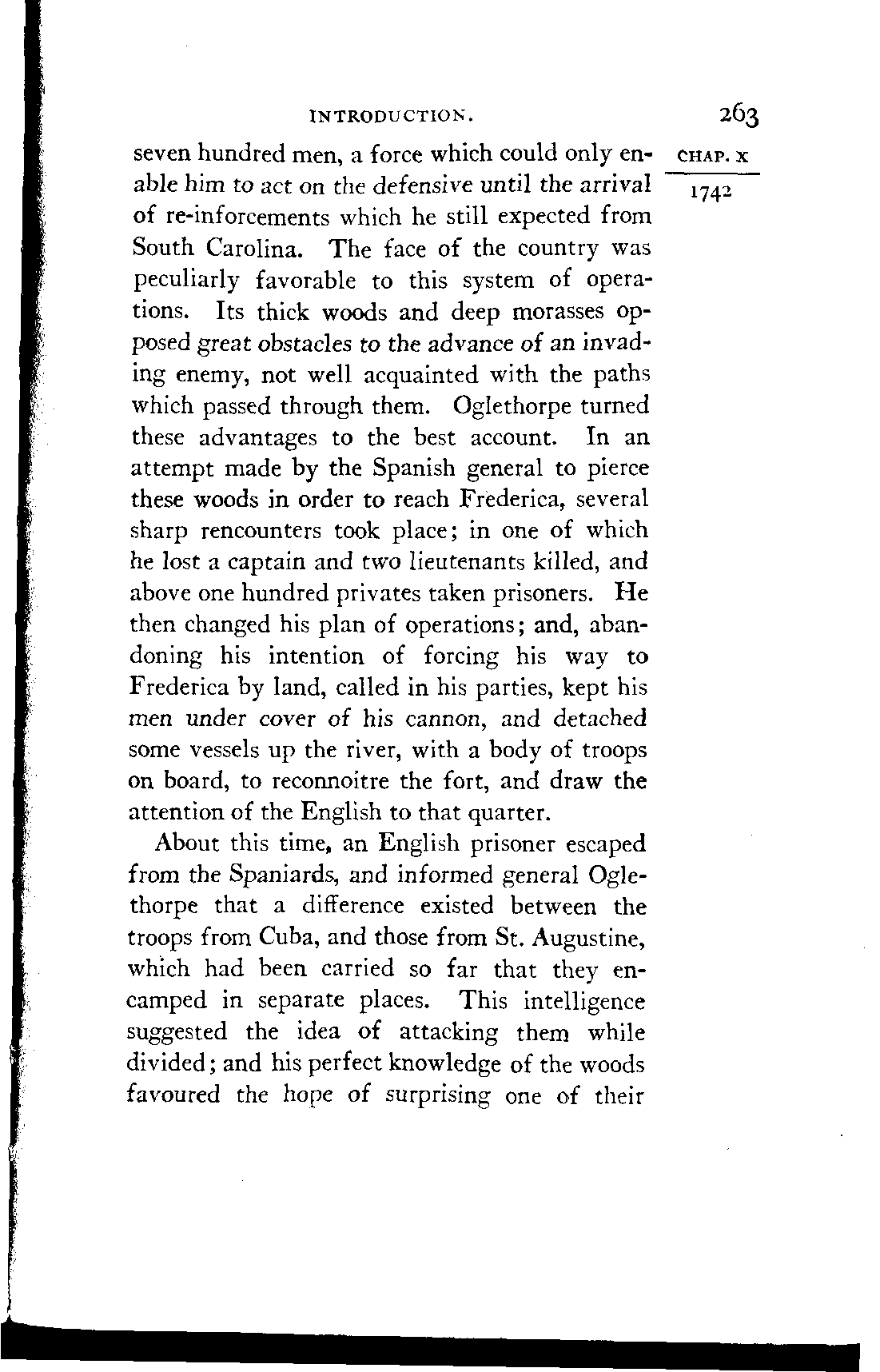 INTRODUCTION. 263

CHAP. X

1742

seven hundred men, a force which could only enable him to act on the defensive until the arrival of re-inforcements which he still expected from South Carolina. The face of the country was peculiarly favorable to this system of operations. Its thick woods and deep morasses opposed great obstacles to the advance of an invading enemy, not well acquainted with the paths which passed through them. Oglethorpe turned these advantages to the best account. In an attempt made by the Spanish general to pierce these woods in order to reach Frederica, several sharp rencounters took place; in one of which he lost a captain and two lieutenants killed, and above one hundred privates taken prisoners. He then changed his plan of operations; and, abandoning his intention of forcing his way to Frederica by land, called in his parties, kept his men under cover of his cannon, and detached some vessels up the river, with a body of troops on board, to reconnoitre the fort, and draw the attention of the English to that quarter.

About this time, an English prisoner escaped from the Spaniards, and informed general Oglethorpe that a difference existed between the troops from Cuba, and those from St. Augustine, which had been carried so far that they encamped in separate places. This intelligence suggested the idea of attacking them while divided; and his perfect knowledge of the woods favoured the hope of surprising one of their